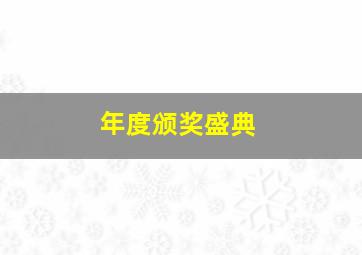 年度颁奖盛典